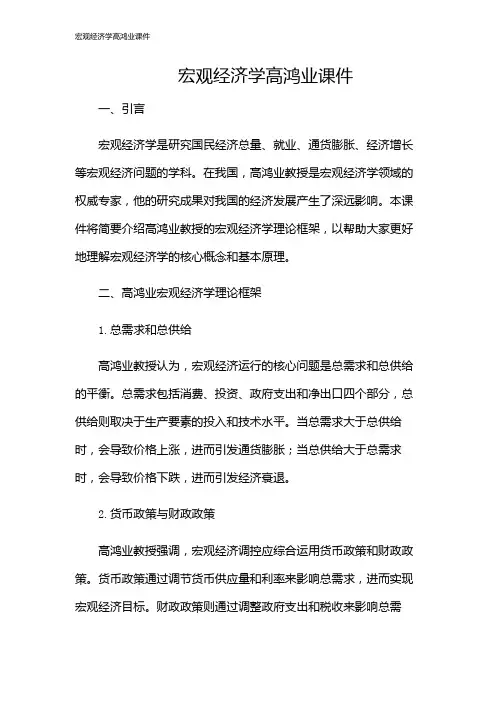 宏观经济学高鸿业课件

宏观经济学高鸿业课件

一、引言

宏观经济学是研究国民经济总量、就业、通货膨胀、经济增长等宏观经济问题的学科。在我国，高鸿业教授是宏观经济学领域的权威专家，他的研究成果对我国的经济发展产生了深远影响。本课件将简要介绍高鸿业教授的宏观经济学理论框架，以帮助大家更好地理解宏观经济学的核心概念和基本原理。

二、高鸿业宏观经济学理论框架

1. 总需求和总供给

高鸿业教授认为，宏观经济运行的核心问题是总需求和总供给的平衡。总需求包括消费、投资、政府支出和净出口四个部分，总供给则取决于生产要素的投入和技术水平。当总需求大于总供给时，会导致价格上涨，进而引发通货膨胀；当总供给大于总需求时，会导致价格下跌，进而引发经济衰退。

2. 货币政策与财政政策

高鸿业教授强调，宏观经济调控应综合运用货币政策和财政政策。货币政策通过调节货币供应量和利率来影响总需求，进而实现宏观经济目标。财政政策则通过调整政府支出和税收来影响总需